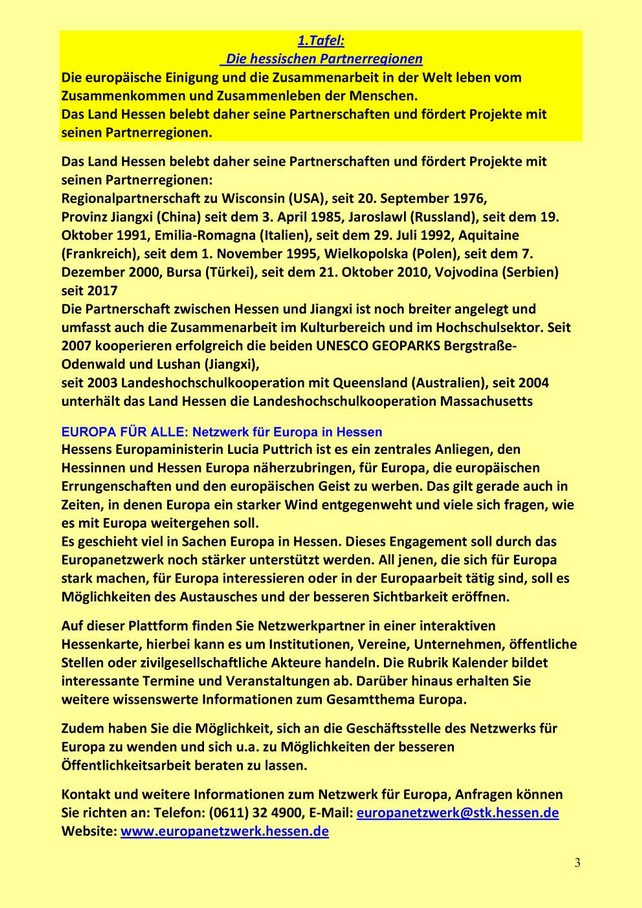 1.Tafel:
Die hessischen Partnerregionen
Die europäische Einigung und die Zusammenarbeit in der Welt leben vom Zusammenkommen und Zusammenleben der Menschen.
Das Land Hessen belebt daher seine Partnerschaften und fördert Projekte mit seinen Partnerregionen.

Das Land Hessen belebt daher seine Partnerschaften und fördert Projekte mit seinen Partnerregionen:
Regionalpartnerschaft zu Wisconsin (USA), seit 20. September 1976,
Provinz Jiangxi (China) seit dem 3. April 1985, Jaroslawl (Russland), seit dem 19. Oktober 1991, Emilia-Romagna (Italien), seit dem 29. Juli 1992, Aquitaine (Frankreich), seit dem 1. November 1995, Wielkopolska (Polen), seit dem 7. Dezember 2000, Bursa (Türkei), seit dem 21. Oktober 2010, Vojvodina (Serbien) seit 2017
Die Partnerschaft zwischen Hessen und Jiangxi ist noch breiter angelegt und umfasst auch die Zusammenarbeit im Kulturbereich und im Hochschulsektor. Seit 2007 kooperieren erfolgreich die beiden UNESCO GEOPARKS Bergstraße-Odenwald und Lushan (Jiangxi),
seit 2003 Landeshochschulkooperation mit Queensland (Australien), seit 2004 unterhält das Land Hessen die Landeshochschulkooperation Massachusetts

EUROPA FÜR ALLE: Netzwerk für Europa in Hessen
Hessens Europaministerin Lucia Puttrich ist es ein zentrales Anliegen, den Hessinnen und Hessen Europa näherzubringen, für Europa, die europäischen Errungenschaften und den europäischen Geist zu werben. Das gilt gerade auch in Zeiten, in denen Europa ein starker Wind entgegenweht und viele sich fragen, wie es mit Europa weitergehen soll.
Es geschieht viel in Sachen Europa in Hessen. Dieses Engagement soll durch das Europanetzwerk noch stärker unterstützt werden. All jenen, die sich für Europa stark machen, für Europa interessieren oder in der Europaarbeit tätig sind, soll es Möglichkeiten des Austausches und der besseren Sichtbarkeit eröffnen.

Auf dieser Plattform finden Sie Netzwerkpartner in einer interaktiven Hessenkarte, hierbei kann es um Institutionen, Vereine, Unternehmen, öffentliche Stellen oder zivilgesellschaftliche Akteure handeln. Die Rubrik Kalender bildet interessante Termine und Veranstaltungen ab. Darüber hinaus erhalten Sie weitere wissenswerte Informationen zum Gesamtthema Europa.

Zudem haben Sie die Möglichkeit, sich an die Geschäftsstelle des Netzwerks für Europa zu wenden und sich u.a. zu Möglichkeiten der besseren Öffentlichkeitsarbeit beraten zu lassen.

Kontakt und weitere Informationen zum Netzwerk für Europa, Anfragen können Sie richten an: Telefon: (0611) 32 4900, E-Mail: europanetzwerk@stk.hessen.de
Website: www.europanetzwerk.hessen.de

3